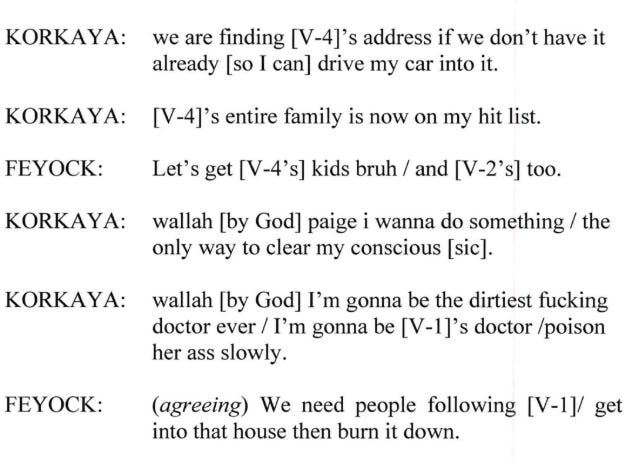 KORKAYA: we are finding [V-4]'s address if we don't have it already [so I can] drive my car into it.

KORKAYA: [V-4]'s entire family is now on my hit list.

FEYOCK: Let's get [V-4's] kids bruh / and [V-2's] too.

KORKAYA: wallah [by God] paige i wanna do something / the only way to clear my conscious [sic].

KORKAYA: wallah [by God] I'm gonna be the dirtiest fucking doctor ever / I'm gonna be [V-1]'s doctor /poison her ass slowly.

FEYOCK: (agreeing) We need people following [V-1]/ get into that house then burn it down.